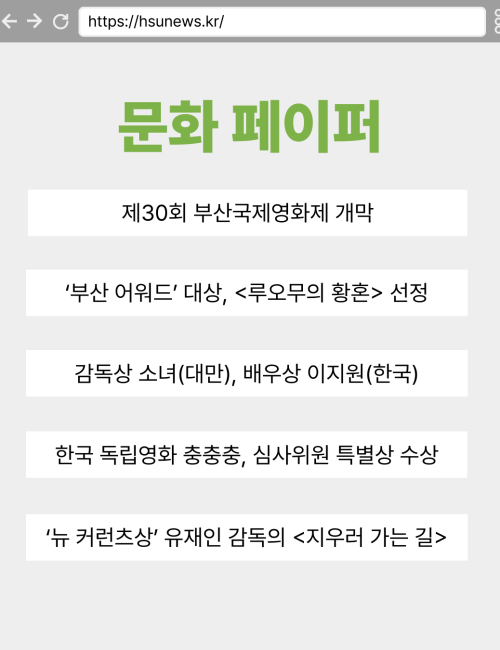 https://hsunews.kr/

문화 페이퍼

제30회 부산국제영화제 개막

'부산 어워드' 대상, <루오무의 황혼> 선정

감독상 소녀(대만), 배우상 이지원(한국)

한국 독립영화 충충충, 심사위원 특별상 수상

'뉴 커런츠상' 유재인 감독의 <지우러 가는 길>